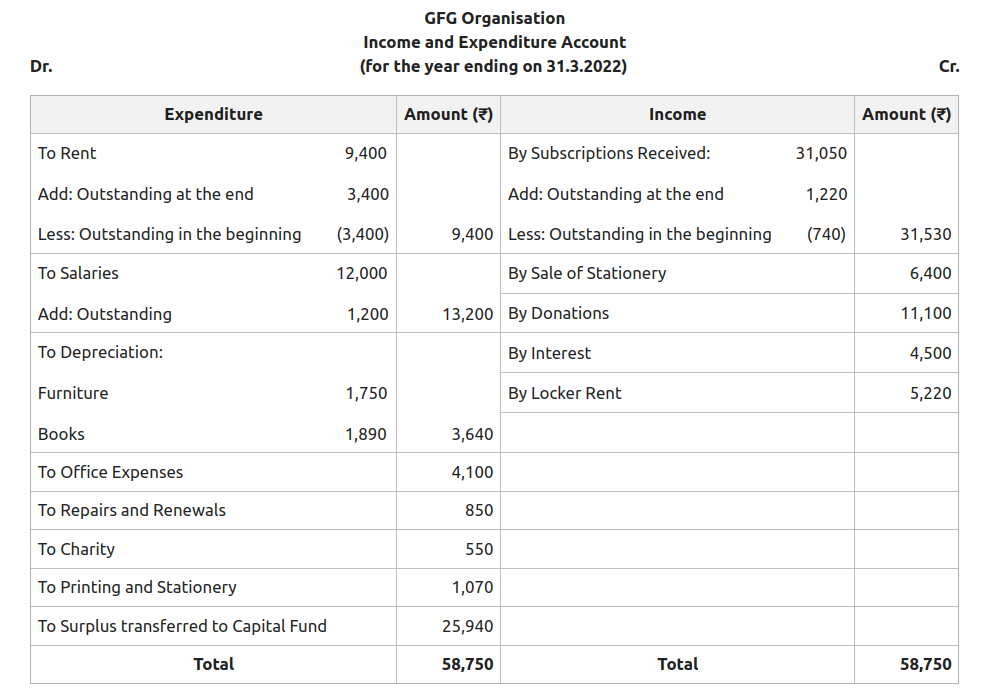 GFG Organisation
Income and Expenditure Account
Dr. (for the year ending on 31.3.2022) Cr.

| Expenditure | | Amount (₹) | Income | | Amount (₹) |
|---|---|---|---|---|---|
| To Rent | 9,400 | | By Subscriptions Received: | 31,050 | |
| Add: Outstanding at the end | 3,400 | | Add: Outstanding at the end | 1,220 | |
| Less: Outstanding in the beginning | (3,400) | 9,400 | Less: Outstanding in the beginning | (740) | 31,530 |
| To Salaries | 12,000 | | By Sale of Stationery | | 6,400 |
| Add: Outstanding | 1,200 | 13,200 | By Donations | | 11,100 |
| To Depreciation: | | | By Interest | | 4,500 |
| Furniture | 1,750 | | By Locker Rent | | 5,220 |
| Books | 1,890 | 3,640 | | | |
| To Office Expenses | | 4,100 | | | |
| To Repairs and Renewals | | 850 | | | |
| To Charity | | 550 | | | |
| To Printing and Stationery | | 1,070 | | | |
| To Surplus transferred to Capital Fund | | 25,940 | | | |
| Total | | 58,750 | Total | | 58,750 |